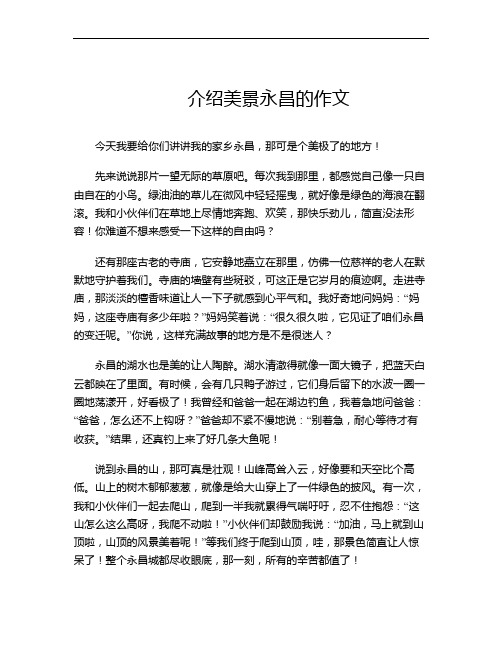 介绍美景永昌的作文

今天我要给你们讲讲我的家乡永昌，那可是个美极了的地方！

先来说说那片一望无际的草原吧。每次我到那里，都感觉自己像一只自由自在的小鸟。绿油油的草儿在微风中轻轻摇曳，就好像是绿色的海浪在翻滚。我和小伙伴们在草地上尽情地奔跑、欢笑，那快乐劲儿，简直没法形容！你难道不想来感受一下这样的自由吗？

还有那座古老的寺庙，它安静地矗立在那里，仿佛一位慈祥的老人在默默地守护着我们。寺庙的墙壁有些斑驳，可这正是它岁月的痕迹啊。走进寺庙，那淡淡的檀香味道让人一下子就感到心平气和。我好奇地问妈妈：“妈妈，这座寺庙有多少年啦？”妈妈笑着说：“很久很久啦，它见证了咱们永昌的变迁呢。”你说，这样充满故事的地方是不是很迷人？

永昌的湖水也是美的让人陶醉。湖水清澈得就像一面大镜子，把蓝天白云都映在了里面。有时候，会有几只鸭子游过，它们身后留下的水波一圈一圈地荡漾开，好看极了！我曾经和爸爸一起在湖边钓鱼，我着急地问爸爸：“爸爸，怎么还不上钩呀？”爸爸却不紧不慢地说：“别着急，耐心等待才有收获。”结果，还真钓上来了好几条大鱼呢！

说到永昌的山，那可真是壮观！山峰高耸入云，好像要和天空比个高低。山上的树木郁郁葱葱，就像是给大山穿上了一件绿色的披风。有一次，我和小伙伴们一起去爬山，爬到一半我就累得气喘吁吁，忍不住抱怨：“这山怎么这么高呀，我爬不动啦！”小伙伴们却鼓励我说：“加油，马上就到山顶啦，山顶的风景美着呢！”等我们终于爬到山顶，哇，那景色简直让人惊呆了！整个永昌城都尽收眼底，那一刻，所有的辛苦都值了！